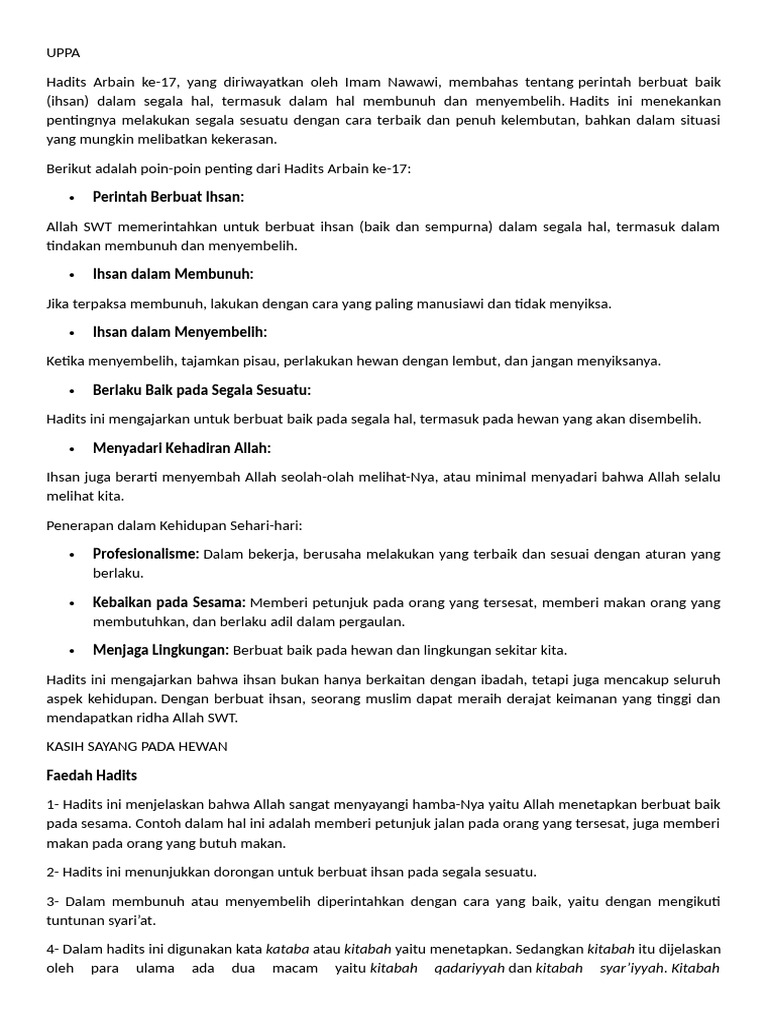 UPPA

Hadits Arbain ke-17, yang diriwayatkan oleh Imam Nawawi, membahas tentang perintah berbuat baik (ihsan) dalam segala hal, termasuk dalam hal membunuh dan menyembelih. Hadits ini menekankan pentingnya melakukan segala sesuatu dengan cara terbaik dan penuh kelembutan, bahkan dalam situasi yang mungkin melibatkan kekerasan.

Berikut adalah poin-poin penting dari Hadits Arbain ke-17:

• Perintah Berbuat Ihsan:

Allah SWT memerintahkan untuk berbuat ihsan (baik dan sempurna) dalam segala hal, termasuk dalam tindakan membunuh dan menyembelih.

• Ihsan dalam Membunuh:

Jika terpaksa membunuh, lakukan dengan cara yang paling manusiawi dan tidak menyiksa.

• Ihsan dalam Menyembelih:

Ketika menyembelih, tajamkan pisau, perlakukan hewan dengan lembut, dan jangan menyiksanya.

• Berlaku Baik pada Segala Sesuatu:

Hadits ini mengajarkan untuk berbuat baik pada segala hal, termasuk pada hewan yang akan disembelih.

• Menyadari Kehadiran Allah:

Ihsan juga berarti menyembah Allah seolah-olah melihat-Nya, atau minimal menyadari bahwa Allah selalu melihat kita.

Penerapan dalam Kehidupan Sehari-hari:

• Profesionalisme: Dalam bekerja, berusaha melakukan yang terbaik dan sesuai dengan aturan yang berlaku.

• Kebaikan pada Sesama: Memberi petunjuk pada orang yang tersesat, memberi makan orang yang membutuhkan, dan berlaku adil dalam pergaulan.

• Menjaga Lingkungan: Berbuat baik pada hewan dan lingkungan sekitar kita.

Hadits ini mengajarkan bahwa ihsan bukan hanya berkaitan dengan ibadah, tetapi juga mencakup seluruh aspek kehidupan. Dengan berbuat ihsan, seorang muslim dapat meraih derajat keimanan yang tinggi dan mendapatkan ridha Allah SWT.

KASIH SAYANG PADA HEWAN

Faedah Hadits

1- Hadits ini menjelaskan bahwa Allah sangat menyayangi hamba-Nya yaitu Allah menetapkan berbuat baik pada sesama. Contoh dalam hal ini adalah memberi petunjuk jalan pada orang yang tersesat, juga memberi makan pada orang yang butuh makan.

2- Hadits ini menunjukkan dorongan untuk berbuat ihsan pada segala sesuatu.

3- Dalam membunuh atau menyembelih diperintahkan dengan cara yang baik, yaitu dengan mengikuti tuntunan syari'at.

4- Dalam hadits ini digunakan kata kataba atau kitabah yaitu menetapkan. Sedangkan kitabah itu dijelaskan oleh para ulama ada dua macam yaitu kitabah qadariyyah dan kitabah syar'iyyah. Kitabah